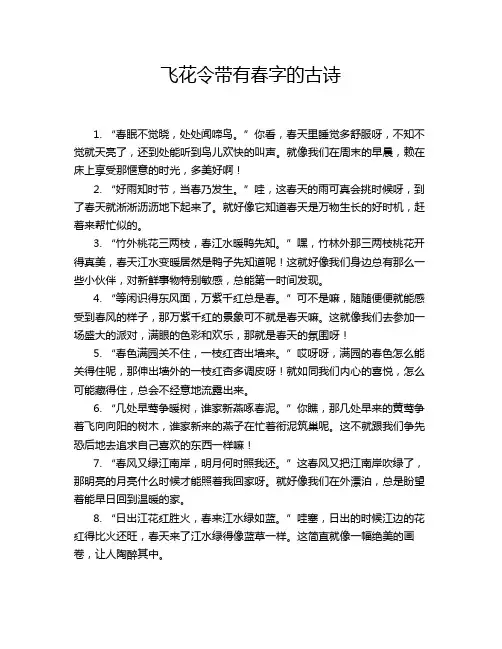 飞花令带有春字的古诗

1. “春眠不觉晓，处处闻啼鸟。”你看，春天里睡觉多舒服呀，不知不觉就天亮了，还到处能听到鸟儿欢快的叫声。就像我们在周末的早晨，赖在床上享受那惬意的时光，多美好啊！

2. “好雨知时节，当春乃发生。”哇，这春天的雨可真会挑时候呀，到了春天就淅淅沥沥地下起来了。就好像它知道春天是万物生长的好时机，赶着来帮忙似的。

3. “竹外桃花三两枝，春江水暖鸭先知。”嘿，竹林外那三两枝桃花开得真美，春天江水变暖居然是鸭子先知道呢！这就好像我们身边总有那么一些小伙伴，对新鲜事物特别敏感，总能第一时间发现。

4. “等闲识得东风面，万紫千红总是春。”可不是嘛，随随便便就能感受到春风的样子，那万紫千红的景象可不就是春天嘛。这就像我们去参加一场盛大的派对，满眼的色彩和欢乐，那就是春天的氛围呀！

5. “春色满园关不住，一枝红杏出墙来。”哎呀呀，满园的春色怎么能关得住呢，那伸出墙外的一枝红杏多调皮呀！就如同我们内心的喜悦，怎么可能藏得住，总会不经意地流露出来。

6. “几处早莺争暖树，谁家新燕啄春泥。”你瞧，那几处早来的黄莺争着飞向向阳的树木，谁家新来的燕子在忙着衔泥筑巢呢。这不就跟我们争先恐后地去追求自己喜欢的东西一样嘛！

7. “春风又绿江南岸，明月何时照我还。”这春风又把江南岸吹绿了，那明亮的月亮什么时候才能照着我回家呀。就好像我们在外漂泊，总是盼望着能早日回到温暖的家。

8. “日出江花红胜火，春来江水绿如蓝。”哇塞，日出的时候江边的花红得比火还旺，春天来了江水绿得像蓝草一样。这简直就像一幅绝美的画卷，让人陶醉其中。